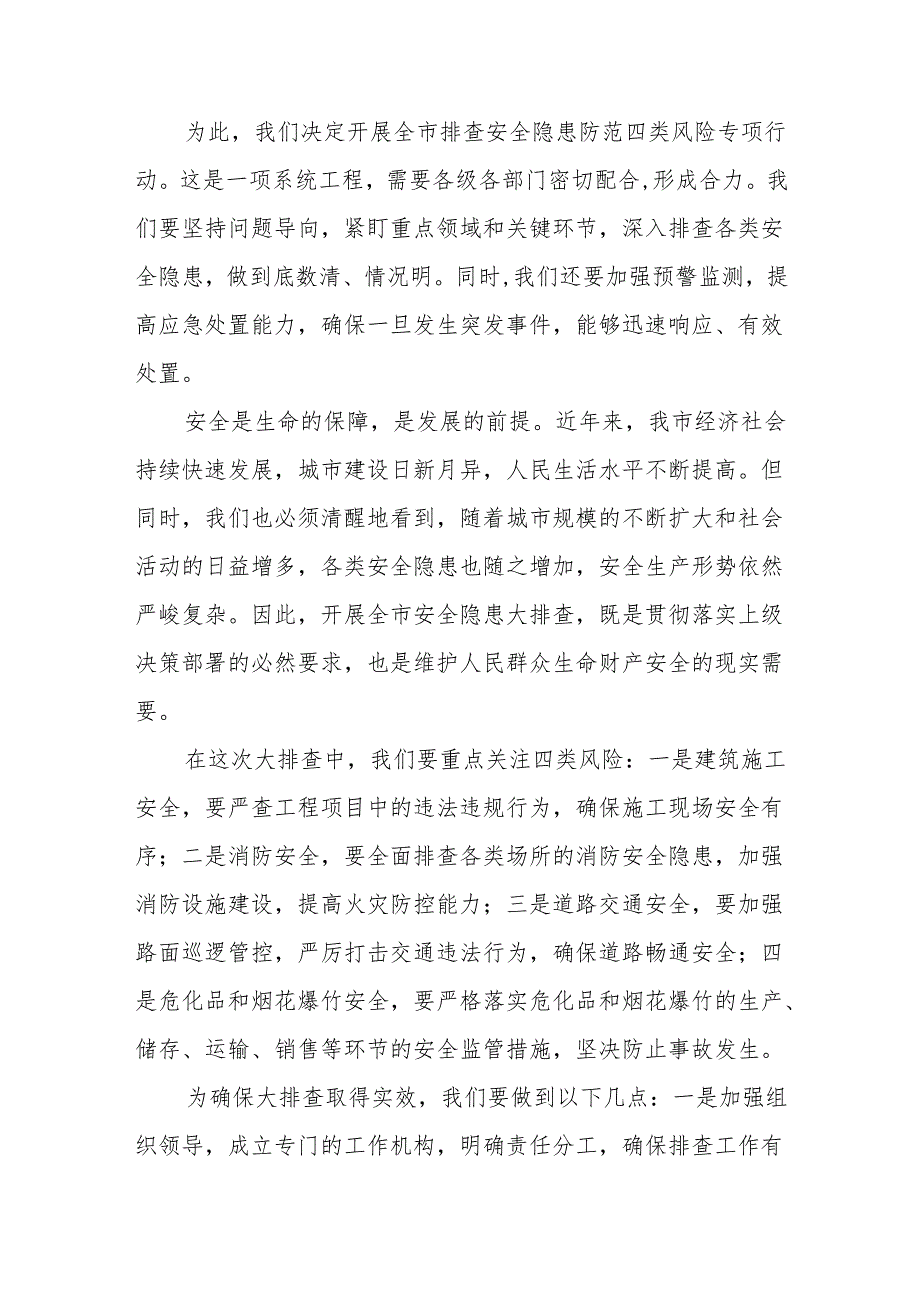 为此，我们决定开展全市排查安全隐患防范四类风险专项行动。这是一项系统工程，需要各级各部门密切配合，形成合力。我们要坚持问题导向，紧盯重点领域和关键环节，深入排查各类安全隐患，做到底数清、情况明。同时，我们还要加强预警监测，提高应急处置能力，确保一旦发生突发事件，能够迅速响应、有效处置。

安全是生命的保障，是发展的前提。近年来，我市经济社会持续快速发展，城市建设日新月异，人民生活水平不断提高。但同时，我们也必须清醒地看到，随着城市规模的不断扩大和社会活动的日益增多，各类安全隐患也随之增加，安全生产形势依然严峻复杂。因此，开展全市安全隐患大排查，既是贯彻落实上级决策部署的必然要求，也是维护人民群众生命财产安全的现实需要。

在这次大排查中，我们要重点关注四类风险：一是建筑施工安全，要严查工程项目中的违法违规行为，确保施工现场安全有序；二是消防安全，要全面排查各类场所的消防安全隐患，加强消防设施建设，提高火灾防控能力；三是道路交通安全，要加强路面巡逻管控，严厉打击交通违法行为，确保道路畅通安全；四是危化品和烟花爆竹安全，要严格落实危化品和烟花爆竹的生产、储存、运输、销售等环节的安全监管措施，坚决防止事故发生。

为确保大排查取得实效，我们要做到以下几点：一是加强组织领导，成立专门的工作机构，明确责任分工，确保排查工作有